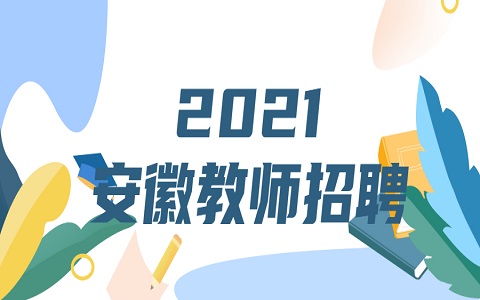 2021
安徽教师招聘